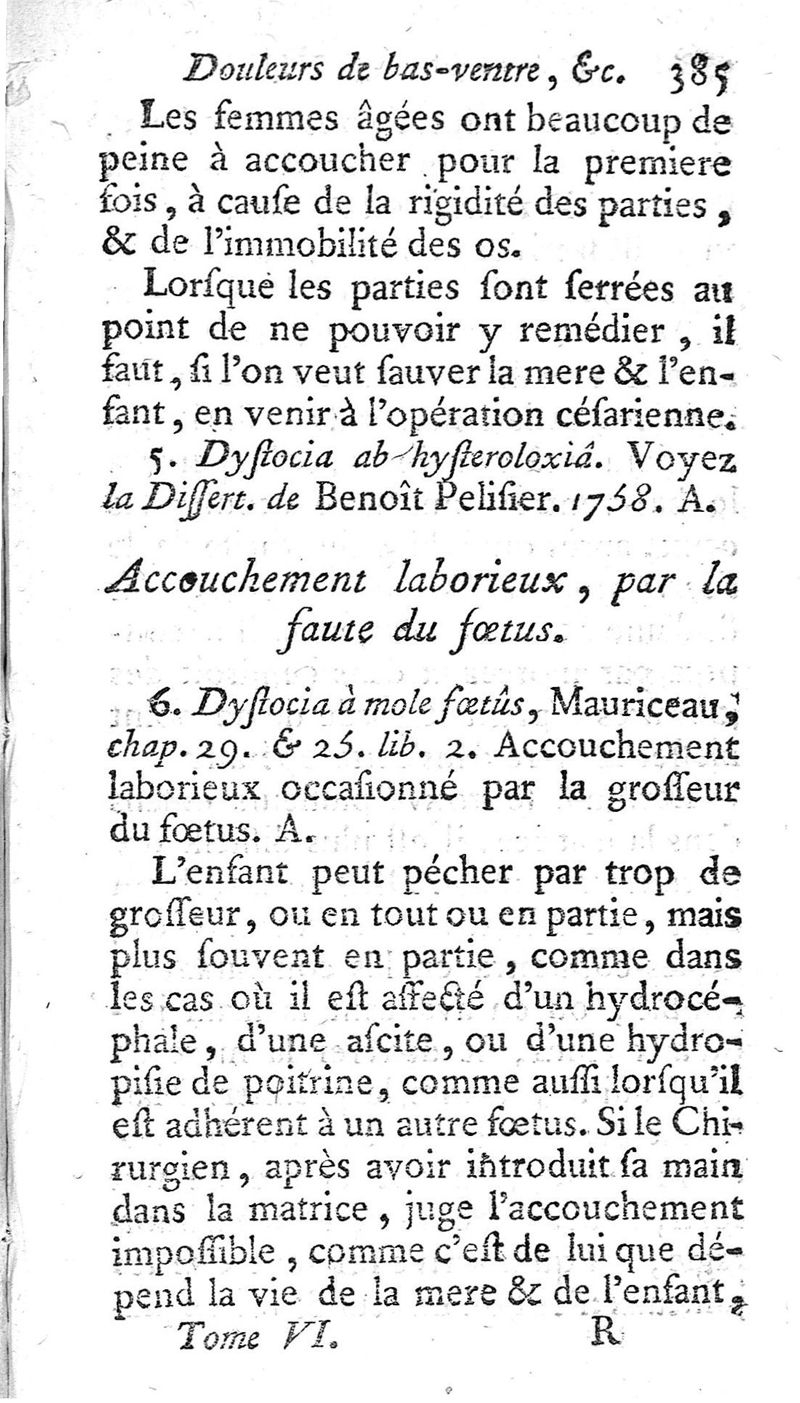 Douleurs de bas-ventre, &c. 385

Les femmes âgées ont beaucoup de peine à accoucher pour la premiere fois, à cause de la rigidité des parties, & de l'immobilité des os.

Lorsque les parties sont serrées au point de ne pouvoir y remédier, il faut, si l'on veut sauver la mere & l'enfant, en venir à l'opération césarienne.

5. Dystocia ab hysteroloxiâ. Voyez la Dissert. de Benoît Pelisier. 1758. A.

Accouchement laborieux, par la faute du fœtus.

6. Dystocia à mole fœtûs, Mauriceau, chap. 29. & 25. lib. 2. Accouchement laborieux occasionné par la grosseur du fœtus. A.

L'enfant peut pécher par trop de grosseur, ou en tout ou en partie, mais plus souvent en partie, comme dans les cas où il est affecté d'un hydrocéphale, d'une ascite, ou d'une hydropisie de poitrine, comme aussi lorsqu'il est adhérent à un autre fœtus. Si le Chirurgien, après avoir introduit sa main dans la matrice, juge l'accouchement impossible, comme c'est de lui que dépend la vie de la mere & de l'enfant,

Tome VI. R